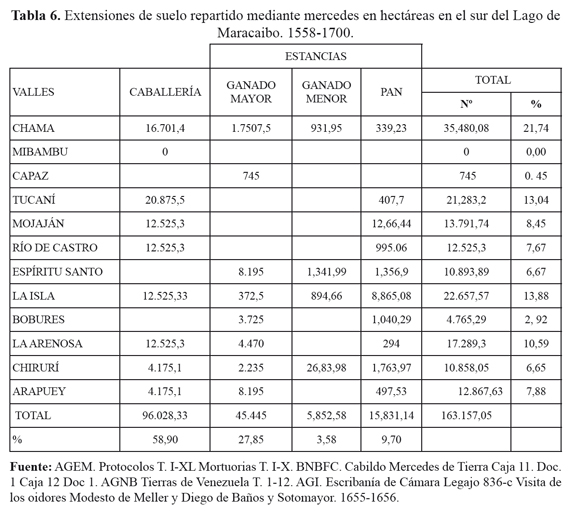 **Tabla 6.** Extensiones de suelo repartido mediante mercedes en hectáreas en el sur del Lago de Maracaibo. 1558-1700.

| VALLES | CABALLERÍA | ESTANCIAS GANADO MAYOR | ESTANCIAS GANADO MENOR | ESTANCIAS PAN | TOTAL Nº | TOTAL % |
|---|---|---|---|---|---|---|
| CHAMA | 16.701,4 | 1.7507,5 | 931,95 | 339,23 | 35,480,08 | 21,74 |
| MIBAMBU | 0 | | | | 0 | 0,00 |
| CAPAZ | | 745 | | | 745 | 0. 45 |
| TUCANÍ | 20.875,5 | | | 407,7 | 21,283,2 | 13,04 |
| MOJAJÁN | 12.525,3 | | | 12,66,44 | 13.791,74 | 8,45 |
| RÍO DE CASTRO | 12.525,3 | | | 995.06 | 12.525,3 | 7,67 |
| ESPÍRITU SANTO | | 8.195 | 1,341,99 | 1,356,9 | 10.893,89 | 6,67 |
| LA ISLA | 12.525,33 | 372,5 | 894,66 | 8,865,08 | 22.657,57 | 13,88 |
| BOBURES | | 3.725 | | 1,040,29 | 4.765,29 | 2, 92 |
| LA ARENOSA | 12.525,3 | 4.470 | | 294 | 17.289,3 | 10,59 |
| CHIRURÍ | 4.175,1 | 2.235 | 26,83,98 | 1,763,97 | 10.858,05 | 6,65 |
| ARAPUEY | 4.175,1 | 8.195 | | 497,53 | 12.867,63 | 7,88 |
| TOTAL | 96.028,33 | 45.445 | 5,852,58 | 15,831,14 | 163.157,05 | |
| % | 58,90 | 27,85 | 3,58 | 9,70 | | |

**Fuente:** AGEM. Protocolos T. I-XL Mortuorias T. I-X. BNBFC. Cabildo Mercedes de Tierra Caja 11. Doc. 1 Caja 12 Doc 1. AGNB Tierras de Venezuela T. 1-12. AGI. Escribanía de Cámara Legajo 836-c Visita de los oidores Modesto de Meller y Diego de Baños y Sotomayor. 1655-1656.